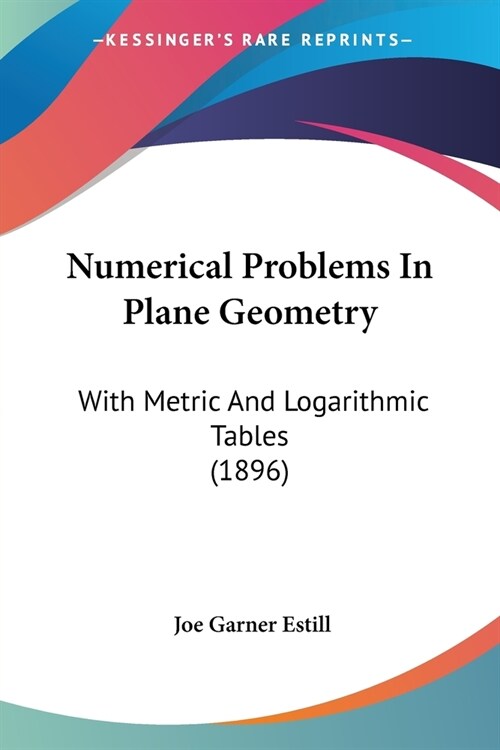 —KESSINGER'S RARE REPRINTS—

Numerical Problems In Plane Geometry

With Metric And Logarithmic Tables (1896)

Joe Garner Estill